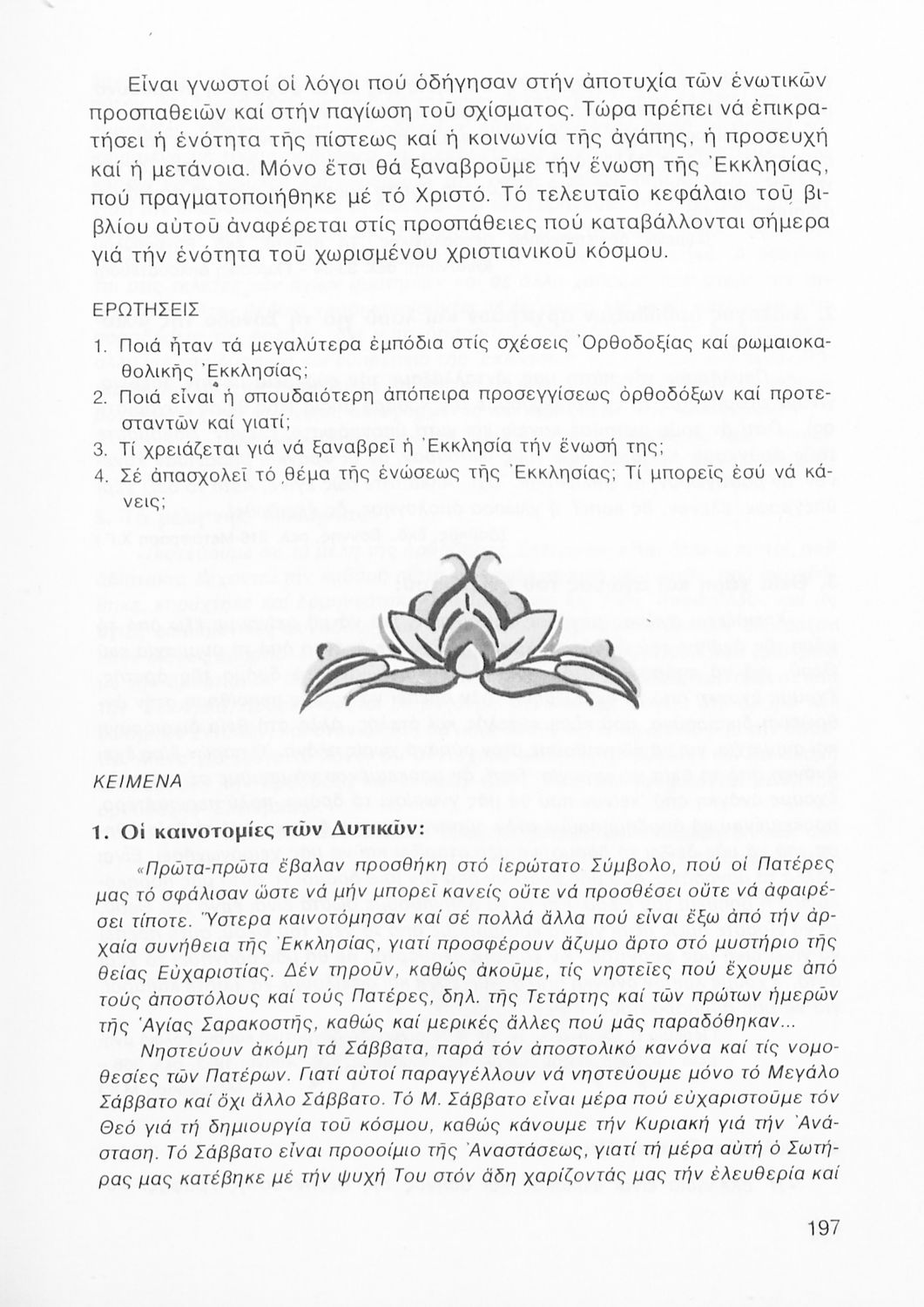 Εἶναι γνωστοί οἱ λόγοι πού ὁδήγησαν στήν ἀποτυχία τῶν ἑνωτικῶν προσπαθειῶν καί στήν παγίωση τοῦ σχίσματος. Τώρα πρέπει νά ἐπικρατήσει ἡ ἑνότητα τῆς πίστεως καί ἡ κοινωνία τῆς ἀγάπης, ἡ προσευχή καί ἡ μετάνοια. Μόνο ἔτσι θά ξαναβροῦμε τήν ἕνωση τῆς Ἐκκλησίας, πού πραγματοποιήθηκε μέ τό Χριστό. Τό τελευταῖο κεφάλαιο τοῦ βιβλίου αὐτοῦ ἀναφέρεται στίς προσπάθειες πού καταβάλλονται σήμερα γιά τήν ἑνότητα τοῦ χωρισμένου χριστιανικοῦ κόσμου.

ΕΡΩΤΗΣΕΙΣ

1. Ποιά ἦταν τά μεγαλύτερα ἐμπόδια στίς σχέσεις Ὀρθοδοξίας καί ρωμαιοκαθολικῆς Ἐκκλησίας;
2. Ποιά εἶναι ἡ σπουδαιότερη ἀπόπειρα προσεγγίσεως ὀρθοδόξων καί προτεσταντῶν καί γιατί;
3. Τί χρειάζεται γιά νά ξαναβρεῖ ἡ Ἐκκλησία τήν ἕνωσή της;
4. Σέ ἀπασχολεῖ τό θέμα τῆς ἑνώσεως τῆς Ἐκκλησίας; Τί μπορεῖς ἐσύ νά κάνεις;

ΚΕΙΜΕΝΑ

1. Οἱ καινοτομίες τῶν Δυτικῶν:

«Πρῶτα-πρῶτα ἔβαλαν προσθήκη στό ἱερώτατο Σύμβολο, πού οἱ Πατέρες μας τό σφάλισαν ὥστε νά μήν μπορεῖ κανείς οὔτε νά προσθέσει οὔτε νά ἀφαιρέσει τίποτε. Ὕστερα καινοτόμησαν καί σέ πολλά ἄλλα πού εἶναι ἔξω ἀπό τήν ἀρχαία συνήθεια τῆς Ἐκκλησίας, γιατί προσφέρουν ἄζυμο ἄρτο στό μυστήριο τῆς θείας Εὐχαριστίας. Δέν τηροῦν, καθώς ἀκοῦμε, τίς νηστεῖες πού ἔχουμε ἀπό τούς ἀποστόλους καί τούς Πατέρες, δηλ. τῆς Τετάρτης καί τῶν πρώτων ἡμερῶν τῆς Ἁγίας Σαρακοστῆς, καθώς καί μερικές ἄλλες πού μᾶς παραδόθηκαν...

Νηστεύουν ἀκόμη τά Σάββατα, παρά τόν ἀποστολικό κανόνα καί τίς νομοθεσίες τῶν Πατέρων. Γιατί αὐτοί παραγγέλλουν νά νηστεύουμε μόνο τό Μεγάλο Σάββατο καί ὄχι ἄλλο Σάββατο. Τό Μ. Σάββατο εἶναι μέρα πού εὐχαριστοῦμε τόν Θεό γιά τή δημιουργία τοῦ κόσμου, καθώς κάνουμε τήν Κυριακή γιά τήν Ἀνάσταση. Τό Σάββατο εἶναι προοοίμιο τῆς Ἀναστάσεως, γιατί τή μέρα αὐτή ὁ Σωτήρας μας κατέβηκε μέ τήν ψυχή Του στόν ἅδη χαρίζοντάς μας τήν ἐλευθερία καί

197